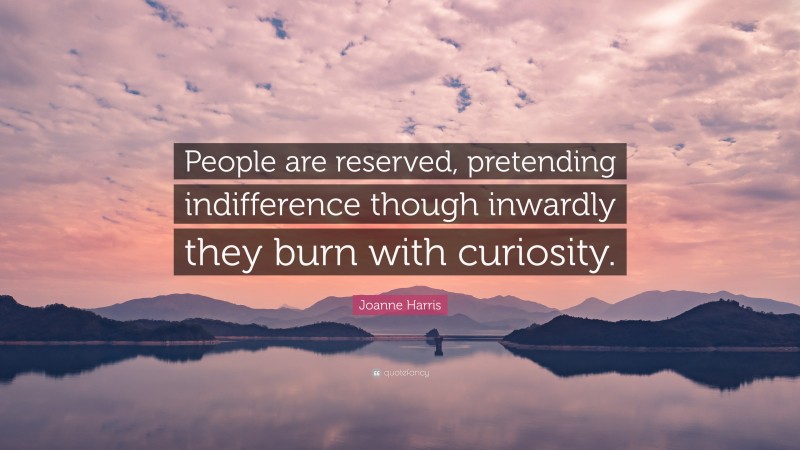 People are reserved, pretending indifference though inwardly they burn with curiosity.

Joanne Harris

quotefancy